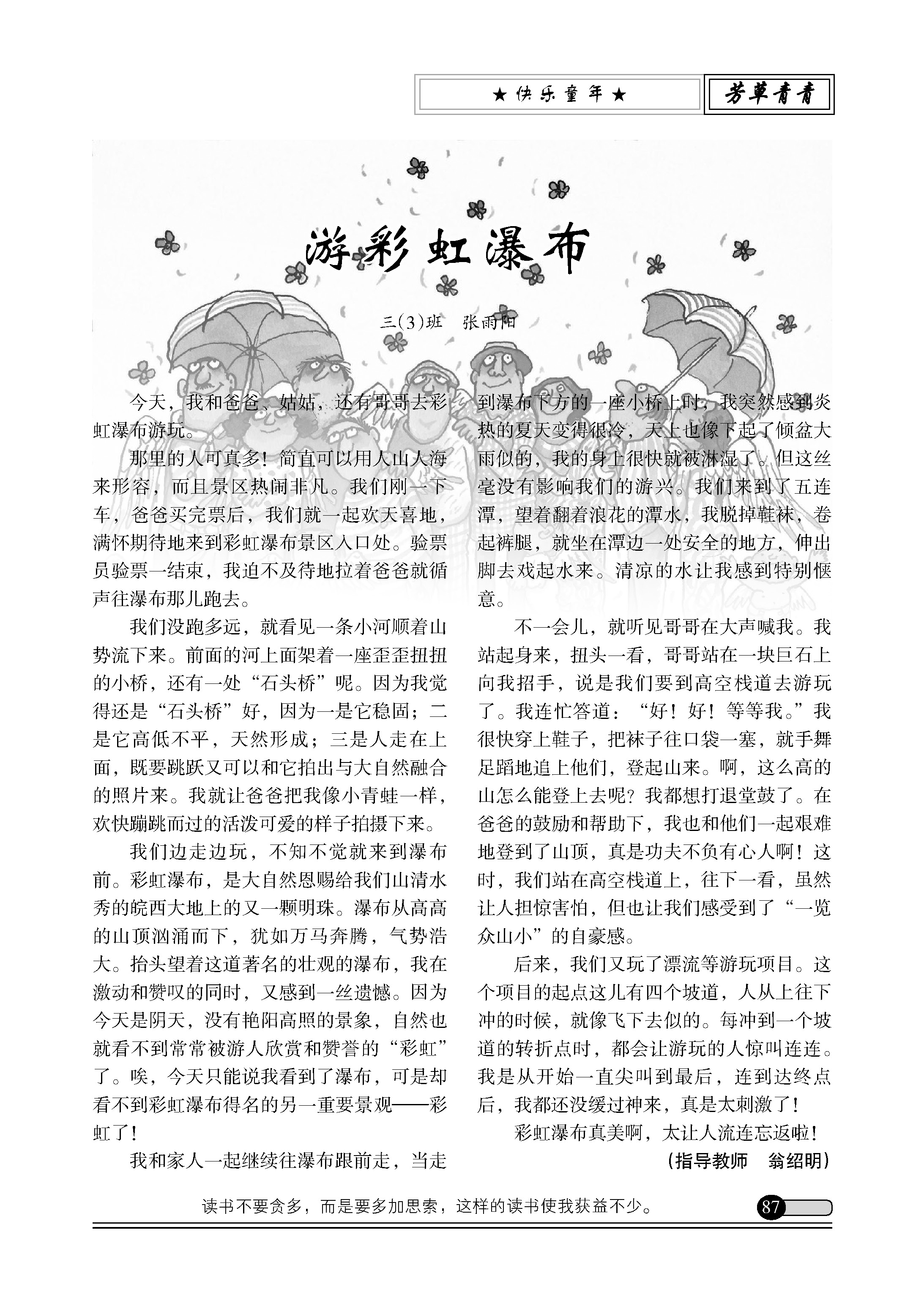 ★快乐童年★

芳草青青

游彩虹瀑布

三(3)班　张雨阳

今天，我和爸爸、姑姑，还有哥哥去彩虹瀑布游玩。

那里的人可真多！简直可以用人山人海来形容，而且景区热闹非凡。我们刚一下车，爸爸买完票后，我们就一起欢天喜地，满怀期待地来到彩虹瀑布景区入口处。验票员验票一结束，我迫不及待地拉着爸爸就循声往瀑布那儿跑去。

我们没跑多远，就看见一条小河顺着山势流下来。前面的河上面架着一座歪歪扭扭的小桥，还有一处“石头桥”呢。因为我觉得还是“石头桥”好，因为一是它稳固；二是它高低不平，天然形成；三是人走在上面，既要跳跃又可以和它拍出与大自然融合的照片来。我就让爸爸把我像小青蛙一样，欢快蹦跳而过的活泼可爱的样子拍摄下来。

我们边走边玩，不知不觉就来到瀑布前。彩虹瀑布，是大自然恩赐给我们山清水秀的皖西大地上的又一颗明珠。瀑布从高高的山顶汹涌而下，犹如万马奔腾，气势浩大。抬头望着这道著名的壮观的瀑布，我在激动和赞叹的同时，又感到一丝遗憾。因为今天是阴天，没有艳阳高照的景象，自然也就看不到常常被游人欣赏和赞誉的“彩虹”了。唉，今天只能说我看到了瀑布，可是却看不到彩虹瀑布得名的另一重要景观——彩虹了！

我和家人一起继续往瀑布跟前走，当走到瀑布下方的一座小桥上时，我突然感到炎热的夏天变得很冷，天上也像下起了倾盆大雨似的，我的身上很快就被淋湿了。但这丝毫没有影响我们的游兴。我们来到了五连潭，望着翻着浪花的潭水，我脱掉鞋袜，卷起裤腿，就坐在潭边一处安全的地方，伸出脚去戏起水来。清凉的水让我感到特别惬意。

不一会儿，就听见哥哥在大声喊我。我站起身来，扭头一看，哥哥站在一块巨石上向我招手，说是我们要到高空栈道去游玩了。我连忙答道：“好！好！等等我。”我很快穿上鞋子，把袜子往口袋一塞，就手舞足蹈地追上他们，登起山来。啊，这么高的山怎么能登上去呢？我都想打退堂鼓了。在爸爸的鼓励和帮助下，我也和他们一起艰难地登到了山顶，真是功夫不负有心人啊！这时，我们站在高空栈道上，往下一看，虽然让人担惊害怕，但也让我们感受到了“一览众山小”的自豪感。

后来，我们又玩了漂流等游玩项目。这个项目的起点这儿有四个坡道，人从上往下冲的时候，就像飞下去似的。每冲到一个坡道的转折点时，都会让游玩的人惊叫连连。我是从开始一直尖叫到最后，连到达终点后，我都还没缓过神来，真是太刺激了！

彩虹瀑布真美啊，太让人流连忘返啦！

（指导教师　翁绍明）

读书不要贪多，而是要多加思索，这样的读书使我获益不少。

87